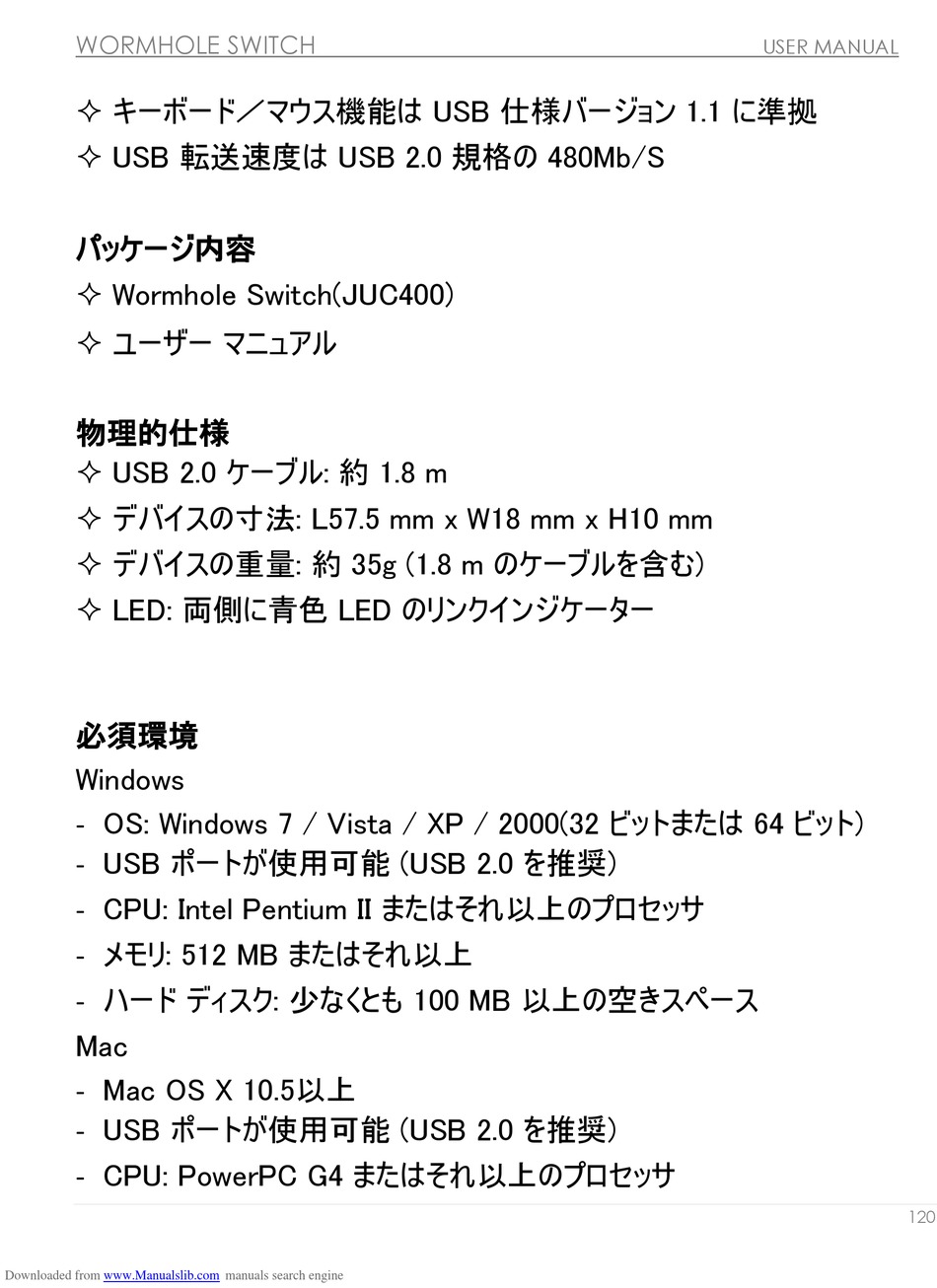 WORMHOLE SWITCH USER MANUAL

✧ キーボード／マウス機能は USB 仕様バージョン 1.1 に準拠
✧ USB 転送速度は USB 2.0 規格の 480Mb/S

パッケージ内容
✧ Wormhole Switch(JUC400)
✧ ユーザー マニュアル

物理的仕様
✧ USB 2.0 ケーブル: 約 1.8 m
✧ デバイスの寸法: L57.5 mm x W18 mm x H10 mm
✧ デバイスの重量: 約 35g (1.8 m のケーブルを含む)
✧ LED: 両側に青色 LED のリンクインジケーター

必須環境
Windows
- OS: Windows 7 / Vista / XP / 2000(32 ビットまたは 64 ビット)
- USB ポートが使用可能 (USB 2.0 を推奨)
- CPU: Intel Pentium II またはそれ以上のプロセッサ
- メモリ: 512 MB またはそれ以上
- ハード ディスク: 少なくとも 100 MB 以上の空きスペース
Mac
- Mac OS X 10.5以上
- USB ポートが使用可能 (USB 2.0 を推奨)
- CPU: PowerPC G4 またはそれ以上のプロセッサ

120

Downloaded from www.Manualslib.com manuals search engine